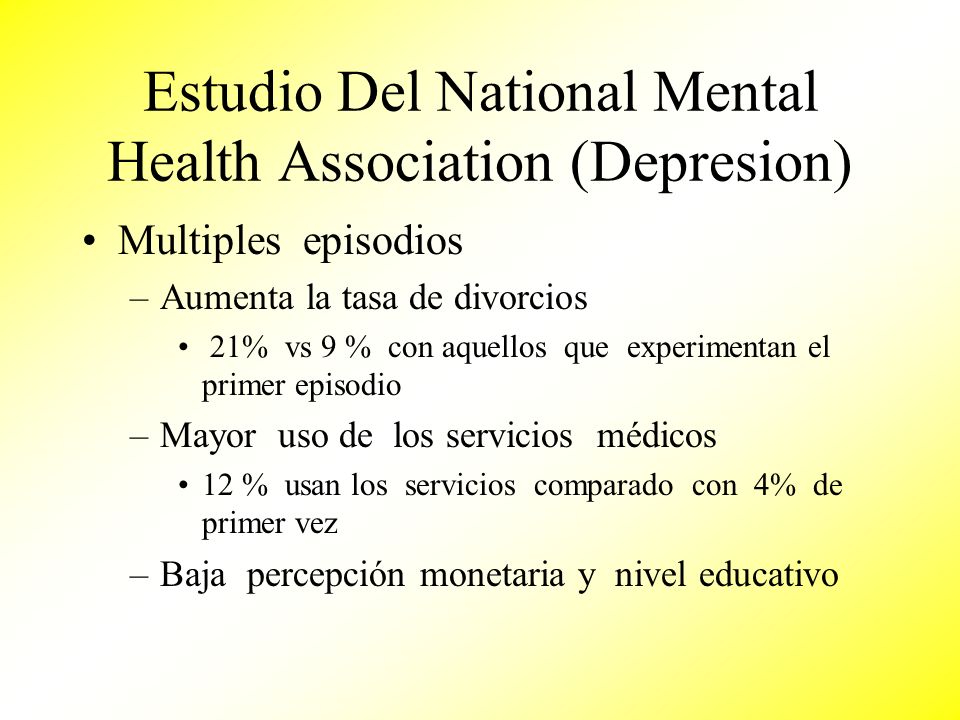 Estudio Del National Mental Health Association (Depresion)

• Multiples episodios

– Aumenta la tasa de divorcios

• 21% vs 9 % con aquellos que experimentan el primer episodio

– Mayor uso de los servicios médicos

• 12 % usan los servicios comparado con 4% de primer vez

– Baja percepción monetaria y nivel educativo